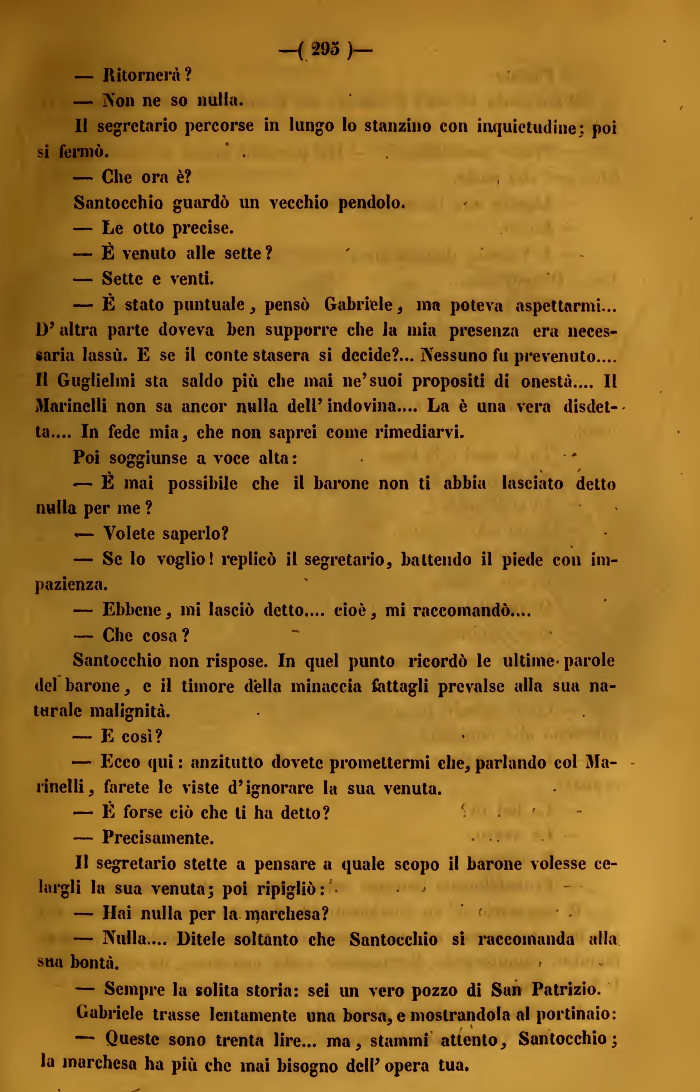 —( 295 )—

— Ritornerà?

— Non ne so nulla.

Il segretario percorse in lungo lo stanzino con inquietudine; poi si fermò.

— Che ora è?

Santocchio guardò un vecchio pendolo.

— Le otto precise.

— È venuto alle sette?

— Sette e venti.

— È stato puntuale, pensò Gabriele, ma poteva aspettarmi... D'altra parte doveva ben supporre che la mia presenza era necessaria lassù. E se il conte stasera si decide?... Nessuno fu prevenuto.... Il Guglielmi sta saldo più che mai ne'suoi propositi di onestà.... Il Marinelli non sa ancor nulla dell'indovina.... La è una vera disdetta.... In fede mia, che non saprei come rimediarvi.

Poi soggiunse a voce alta:

— È mai possibile che il barone non ti abbia lasciato detto nulla per me?

— Volete saperlo?

— Se lo voglio! replicò il segretario, battendo il piede con impazienza.

— Ebbene, mi lasciò detto.... cioè, mi raccomandò....

— Che cosa?

Santocchio non rispose. In quel punto ricordò le ultime parole del barone, e il timore della minaccia fattagli prevalse alla sua naturale malignità.

— E così?

— Ecco qui: anzitutto dovete promettermi che, parlando col Marinelli, farete le viste d'ignorare la sua venuta.

— È forse ciò che ti ha detto?

— Precisamente.

Il segretario stette a pensare a quale scopo il barone volesse celargli la sua venuta; poi ripigliò:

— Hai nulla per la marchesa?

— Nulla.... Ditele soltanto che Santocchio si raccomanda alla sua bontà.

— Sempre la solita storia: sei un vero pozzo di San Patrizio.

Gabriele trasse lentamente una borsa, e mostrandola al portinaio:

— Queste sono trenta lire... ma, stammi attento, Santocchio; la marchesa ha più che mai bisogno dell'opera tua.